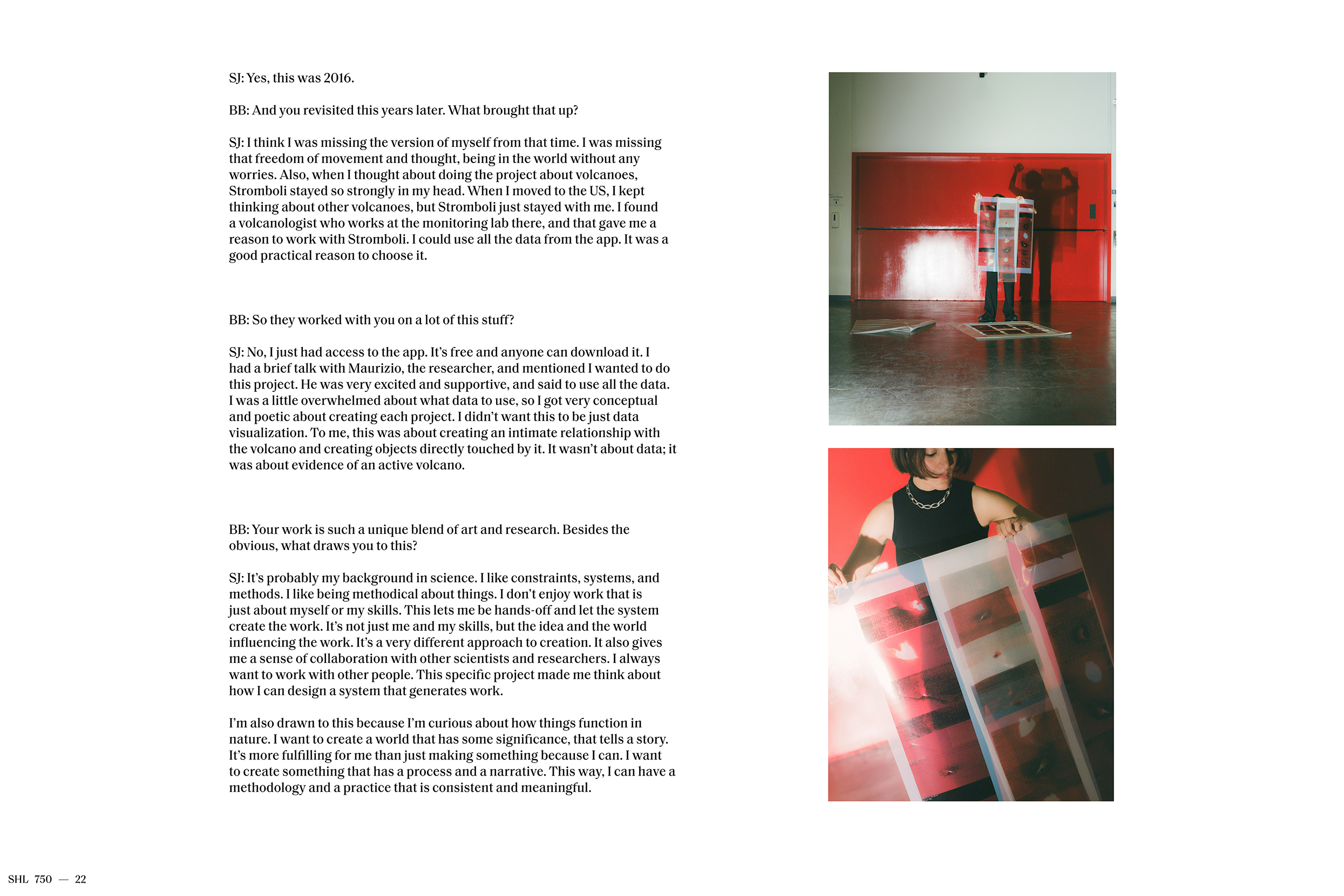 SJ: Yes, this was 2016.

BB: And you revisited this years later. What brought that up?

SJ: I think I was missing the version of myself from that time. I was missing that freedom of movement and thought, being in the world without any worries. Also, when I thought about doing the project about volcanoes, Stromboli stayed so strongly in my head. When I moved to the US, I kept thinking about other volcanoes, but Stromboli just stayed with me. I found a volcanologist who works at the monitoring lab there, and that gave me a reason to work with Stromboli. I could use all the data from the app. It was a good practical reason to choose it.

BB: So they worked with you on a lot of this stuff?

SJ: No, I just had access to the app. It's free and anyone can download it. I had a brief talk with Maurizio, the researcher, and mentioned I wanted to do this project. He was very excited and supportive, and said to use all the data. I was a little overwhelmed about what data to use, so I got very conceptual and poetic about creating each project. I didn't want this to be just data visualization. To me, this was about creating an intimate relationship with the volcano and creating objects directly touched by it. It wasn't about data; it was about evidence of an active volcano.

BB: Your work is such a unique blend of art and research. Besides the obvious, what draws you to this?

SJ: It's probably my background in science. I like constraints, systems, and methods. I like being methodical about things. I don't enjoy work that is just about myself or my skills. This lets me be hands-off and let the system create the work. It's not just me and my skills, but the idea and the world influencing the work. It's a very different approach to creation. It also gives me a sense of collaboration with other scientists and researchers. I always want to work with other people. This specific project made me think about how I can design a system that generates work.

I'm also drawn to this because I'm curious about how things function in nature. I want to create a world that has some significance, that tells a story. It's more fulfilling for me than just making something because I can. I want to create something that has a process and a narrative. This way, I can have a methodology and a practice that is consistent and meaningful.

SHL 750 — 22